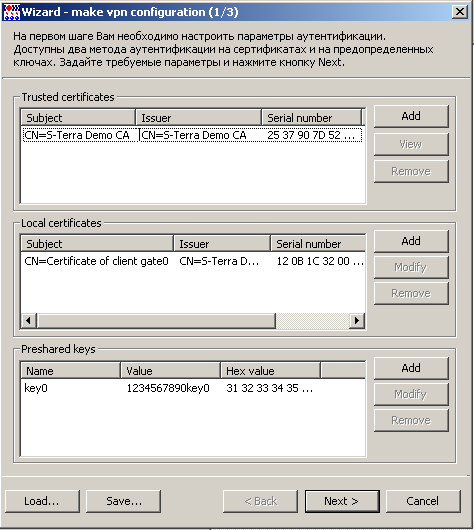 Wizard - make vpn configuration (1/3)

На первом шаге Вам необходимо настроить параметры аутентификации. Доступны два метода аутентификации на сертификатах и на предопределенных ключах. Задайте требуемые параметры и нажмите кнопку Next.

Trusted certificates

| Subject | Issuer | Serial number |
|---|---|---|
| CN=S-Terra Demo CA | CN=S-Terra Demo CA | 25 37 90 7D 52 ... |

Add
View
Remove

Local certificates

| Subject | Issuer | Serial number |
|---|---|---|
| CN=Certificate of client gate0 | CN=S-Terra D... | 12 0B 1C 32 00 ... |

Add
Modify
Remove

Preshared keys

| Name | Value | Hex value |
|---|---|---|
| key0 | 1234567890key0 | 31 32 33 34 35 ... |

Add
Modify
Remove

Load...
Save...
< Back
Next >
Cancel